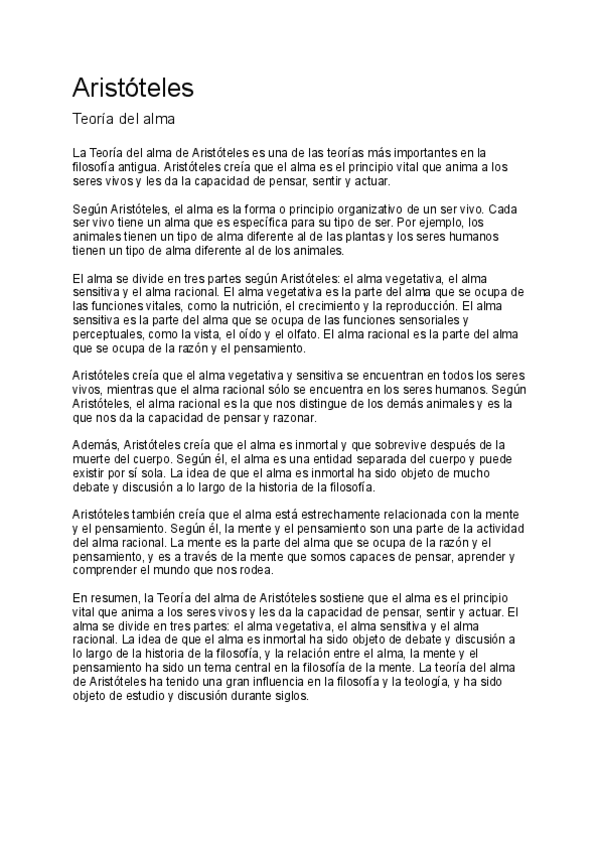 Aristóteles

Teoría del alma

La Teoría del alma de Aristóteles es una de las teorías más importantes en la filosofía antigua. Aristóteles creía que el alma es el principio vital que anima a los seres vivos y les da la capacidad de pensar, sentir y actuar.

Según Aristóteles, el alma es la forma o principio organizativo de un ser vivo. Cada ser vivo tiene un alma que es específica para su tipo de ser. Por ejemplo, los animales tienen un tipo de alma diferente al de las plantas y los seres humanos tienen un tipo de alma diferente al de los animales.

El alma se divide en tres partes según Aristóteles: el alma vegetativa, el alma sensitiva y el alma racional. El alma vegetativa es la parte del alma que se ocupa de las funciones vitales, como la nutrición, el crecimiento y la reproducción. El alma sensitiva es la parte del alma que se ocupa de las funciones sensoriales y perceptuales, como la vista, el oído y el olfato. El alma racional es la parte del alma que se ocupa de la razón y el pensamiento.

Aristóteles creía que el alma vegetativa y sensitiva se encuentran en todos los seres vivos, mientras que el alma racional sólo se encuentra en los seres humanos. Según Aristóteles, el alma racional es la que nos distingue de los demás animales y es la que nos da la capacidad de pensar y razonar.

Además, Aristóteles creía que el alma es inmortal y que sobrevive después de la muerte del cuerpo. Según él, el alma es una entidad separada del cuerpo y puede existir por sí sola. La idea de que el alma es inmortal ha sido objeto de mucho debate y discusión a lo largo de la historia de la filosofía.

Aristóteles también creía que el alma está estrechamente relacionada con la mente y el pensamiento. Según él, la mente y el pensamiento son una parte de la actividad del alma racional. La mente es la parte del alma que se ocupa de la razón y el pensamiento, y es a través de la mente que somos capaces de pensar, aprender y comprender el mundo que nos rodea.

En resumen, la Teoría del alma de Aristóteles sostiene que el alma es el principio vital que anima a los seres vivos y les da la capacidad de pensar, sentir y actuar. El alma se divide en tres partes: el alma vegetativa, el alma sensitiva y el alma racional. La idea de que el alma es inmortal ha sido objeto de debate y discusión a lo largo de la historia de la filosofía, y la relación entre el alma, la mente y el pensamiento ha sido un tema central en la filosofía de la mente. La teoría del alma de Aristóteles ha tenido una gran influencia en la filosofía y la teología, y ha sido objeto de estudio y discusión durante siglos.